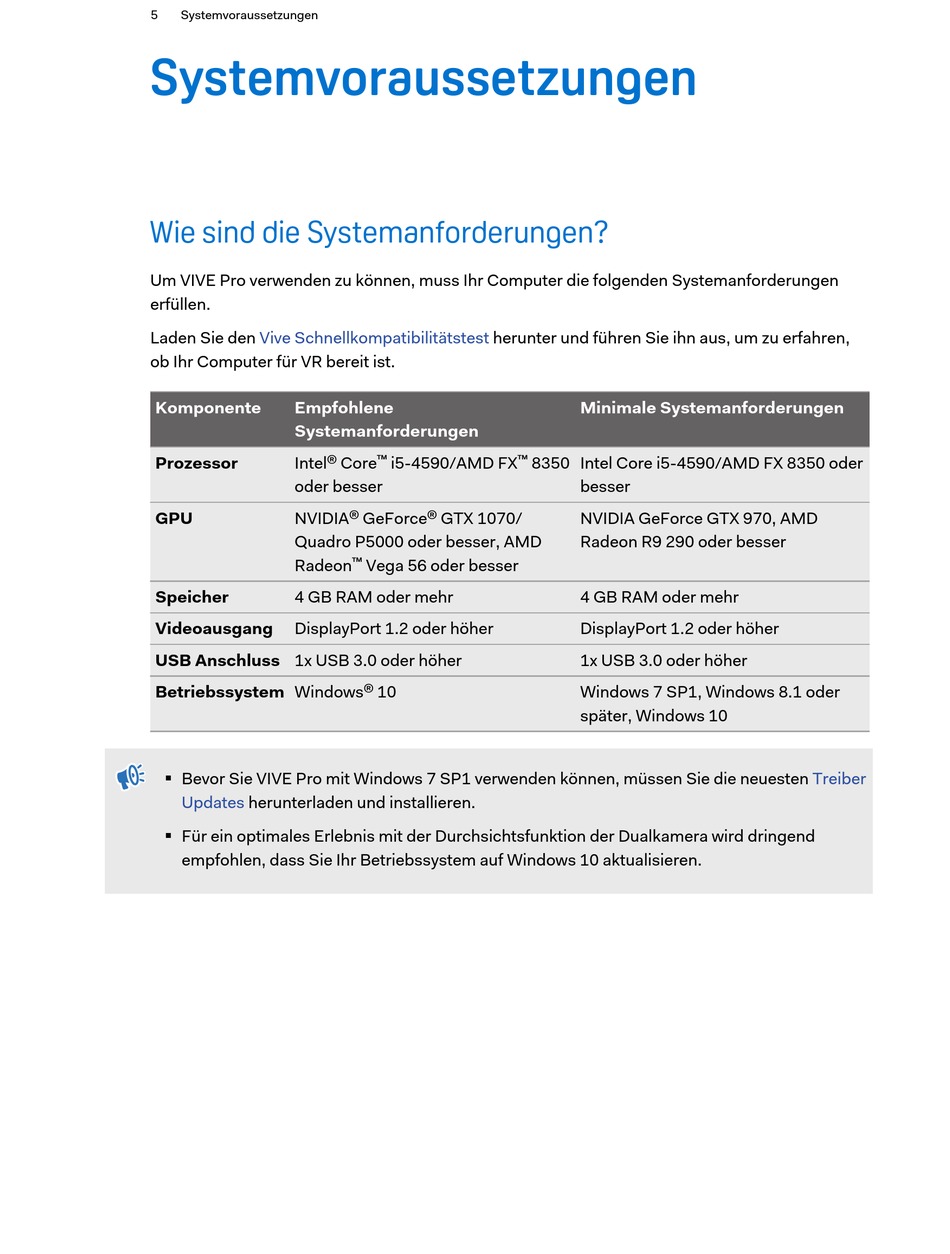 5 Systemvoraussetzungen

Systemvoraussetzungen

Wie sind die Systemanforderungen?

Um VIVE Pro verwenden zu können, muss Ihr Computer die folgenden Systemanforderungen erfüllen.

Laden Sie den Vive Schnellkompatibilitätstest herunter und führen Sie ihn aus, um zu erfahren, ob Ihr Computer für VR bereit ist.

| Komponente | Empfohlene Systemanforderungen | Minimale Systemanforderungen |
|---|---|---|
| Prozessor | Intel® Core™ i5-4590/AMD FX™ 8350 oder besser | Intel Core i5-4590/AMD FX 8350 oder besser |
| GPU | NVIDIA® GeForce® GTX 1070/ Quadro P5000 oder besser, AMD Radeon™ Vega 56 oder besser | NVIDIA GeForce GTX 970, AMD Radeon R9 290 oder besser |
| Speicher | 4 GB RAM oder mehr | 4 GB RAM oder mehr |
| Videoausgang | DisplayPort 1.2 oder höher | DisplayPort 1.2 oder höher |
| USB Anschluss | 1x USB 3.0 oder höher | 1x USB 3.0 oder höher |
| Betriebssystem | Windows® 10 | Windows 7 SP1, Windows 8.1 oder später, Windows 10 |

▪ Bevor Sie VIVE Pro mit Windows 7 SP1 verwenden können, müssen Sie die neuesten Treiber Updates herunterladen und installieren.

▪ Für ein optimales Erlebnis mit der Durchsichtsfunktion der Dualkamera wird dringend empfohlen, dass Sie Ihr Betriebssystem auf Windows 10 aktualisieren.